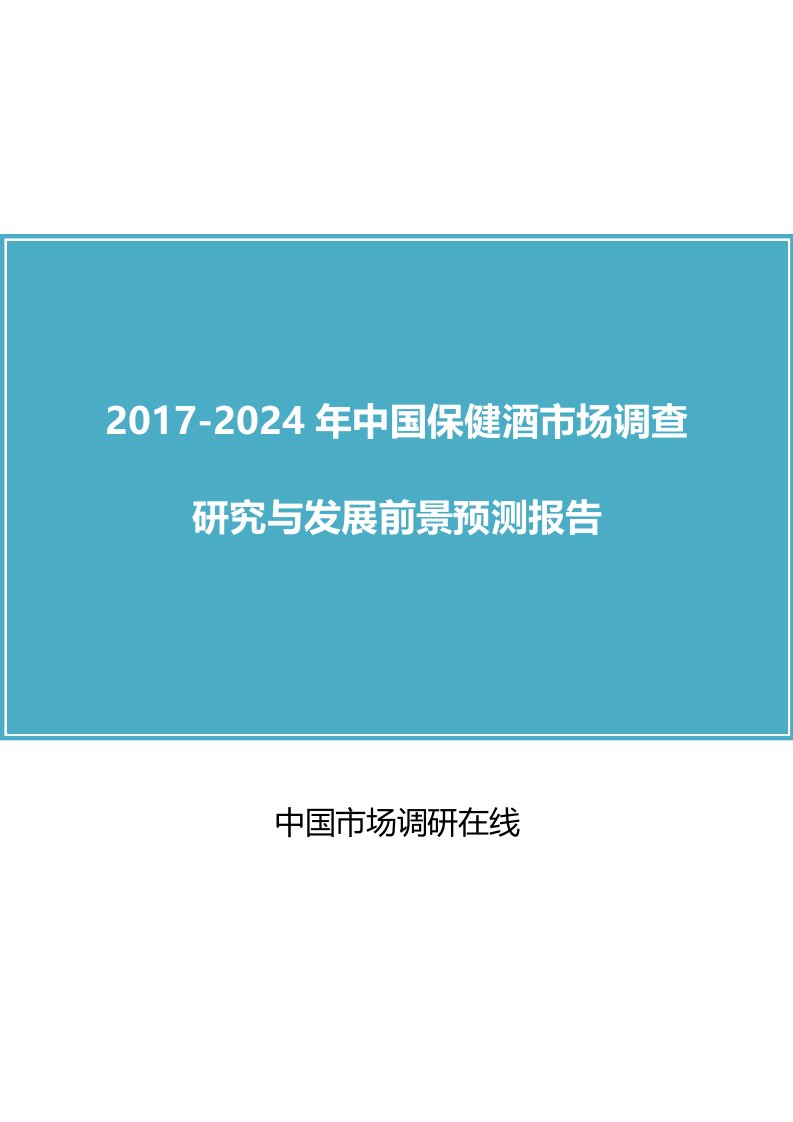 2017-2024 年中国保健酒市场调查

研究与发展前景预测报告

中国市场调研在线